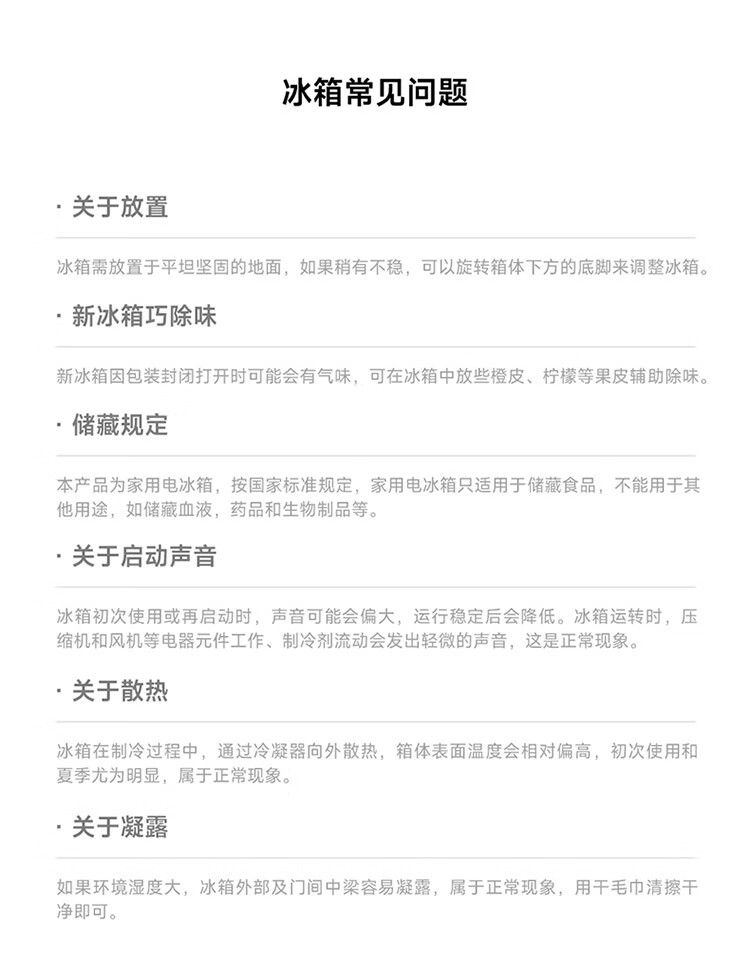 冰箱常见问题

· 关于放置

冰箱需放置于平坦坚固的地面，如果稍有不稳，可以旋转箱体下方的底脚来调整冰箱。

· 新冰箱巧除味

新冰箱因包装封闭打开时可能会有气味，可在冰箱中放些橙皮、柠檬等果皮辅助除味。

· 储藏规定

本产品为家用电冰箱，按国家标准规定，家用电冰箱只适用于储藏食品，不能用于其他用途，如储藏血液，药品和生物制品等。

· 关于启动声音

冰箱初次使用或再启动时，声音可能会偏大，运行稳定后会降低。冰箱运转时，压缩机和风机等电器元件工作、制冷剂流动会发出轻微的声音，这是正常现象。

· 关于散热

冰箱在制冷过程中，通过冷凝器向外散热，箱体表面温度会相对偏高，初次使用和夏季尤为明显，属于正常现象。

· 关于凝露

如果环境湿度大，冰箱外部及门间中梁容易凝露，属于正常现象，用干毛巾清擦干净即可。